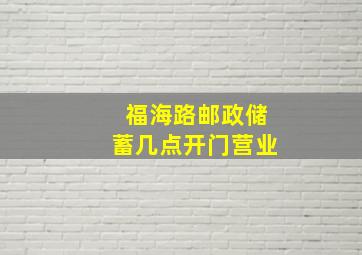 福海路邮政储蓄几点开门营业